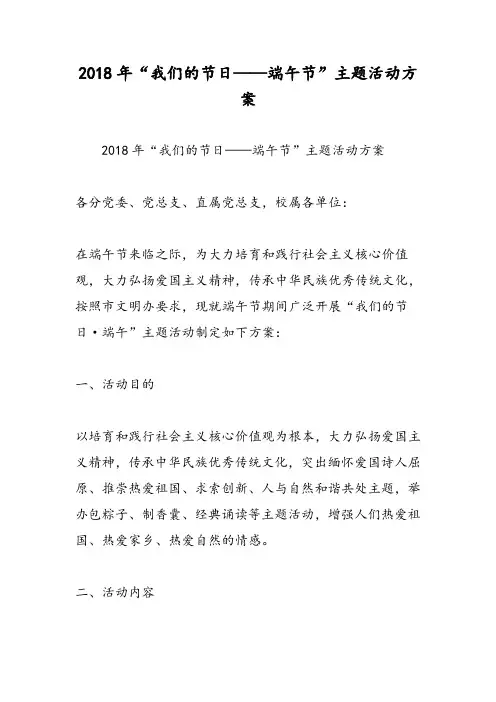 2018年“我们的节日——端午节”主题活动方案

2018年“我们的节日——端午节”主题活动方案

各分党委、党总支、直属党总支，校属各单位：

在端午节来临之际，为大力培育和践行社会主义核心价值观，大力弘扬爱国主义精神，传承中华民族优秀传统文化，按照市文明办要求，现就端午节期间广泛开展“我们的节日·端午”主题活动制定如下方案：

一、活动目的

以培育和践行社会主义核心价值观为根本，大力弘扬爱国主义精神，传承中华民族优秀传统文化，突出缅怀爱国诗人屈原、推崇热爱祖国、求索创新、人与自然和谐共处主题，举办包粽子、制香囊、经典诵读等主题活动，增强人们热爱祖国、热爱家乡、热爱自然的情感。

二、活动内容